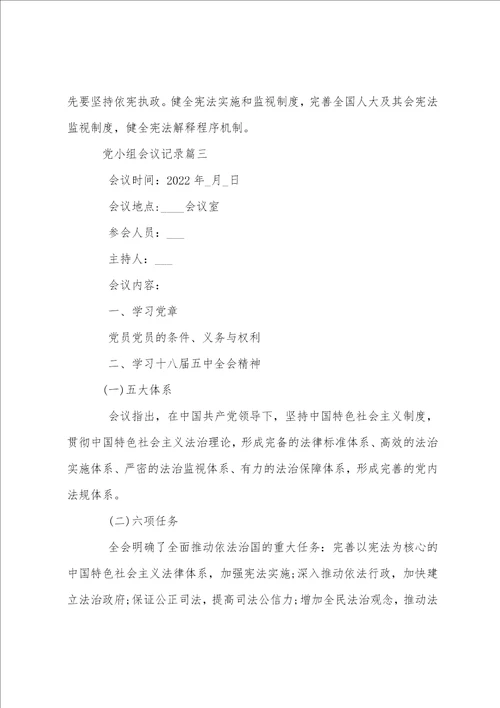 先要坚持依宪执政。健全宪法实施和监视制度，完善全国人大及其会宪法监视制度，健全宪法解释程序机制。

党小组会议记录篇三

会议时间：2022 年_月_日

会议地点：____会议室

参会人员：___

主持人：___

会议内容：

一、学习党章

党员党员的条件、义务与权利

二、学习十八届五中全会精神

(一)五大体系

会议指出，在中国共产党领导下，坚持中国特色社会主义制度，贯彻中国特色社会主义法治理论，形成完备的法律标准体系、高效的法治实施体系、严密的法治监视体系、有力的法治保障体系，形成完善的党内法规体系。

(二)六项任务

全会明确了全面推动依法治国的重大任务：完善以宪法为核心的中国特色社会主义法律体系，加强宪法实施;深入推动依法行政，加快建立法治政府;保证公正司法，提高司法公信力;增加全民法治观念，推动法